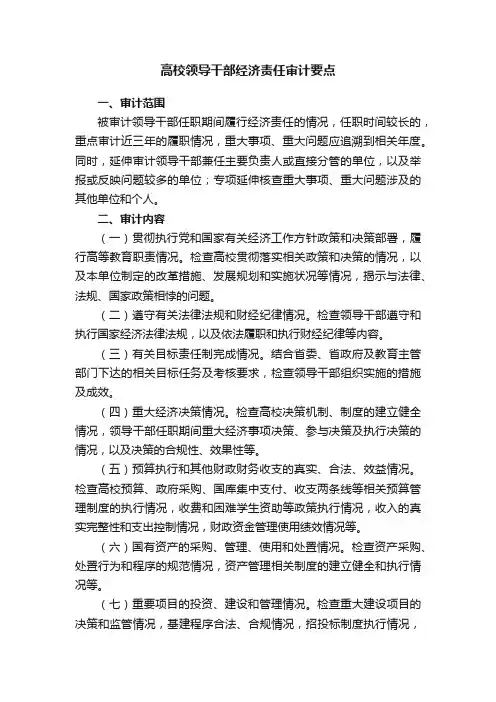 高校领导干部经济责任审计要点

一、审计范围

被审计领导干部任职期间履行经济责任的情况，任职时间较长的，重点审计近三年的履职情况，重大事项、重大问题应追溯到相关年度。同时，延伸审计领导干部兼任主要负责人或直接分管的单位，以及举报或反映问题较多的单位；专项延伸核查重大事项、重大问题涉及的其他单位和个人。

二、审计内容

（一）贯彻执行党和国家有关经济工作方针政策和决策部署，履行高等教育职责情况。检查高校贯彻落实相关政策和决策的情况，以及本单位制定的改革措施、发展规划和实施状况等情况，揭示与法律、法规、国家政策相悖的问题。

（二）遵守有关法律法规和财经纪律情况。检查领导干部遵守和执行国家经济法律法规，以及依法履职和执行财经纪律等内容。

（三）有关目标责任制完成情况。结合省委、省政府及教育主管部门下达的相关目标任务及考核要求，检查领导干部组织实施的措施及成效。

（四）重大经济决策情况。检查高校决策机制、制度的建立健全情况，领导干部任职期间重大经济事项决策、参与决策及执行决策的情况，以及决策的合规性、效果性等。

（五）预算执行和其他财政财务收支的真实、合法、效益情况。检查高校预算、政府采购、国库集中支付、收支两条线等相关预算管理制度的执行情况，收费和困难学生资助等政策执行情况，收入的真实完整性和支出控制情况，财政资金管理使用绩效情况等。

（六）国有资产的采购、管理、使用和处置情况。检查资产采购、处置行为和程序的规范情况，资产管理相关制度的建立健全和执行情况等。

（七）重要项目的投资、建设和管理情况。检查重大建设项目的决策和监管情况，基建程序合法、合规情况，招投标制度执行情况，